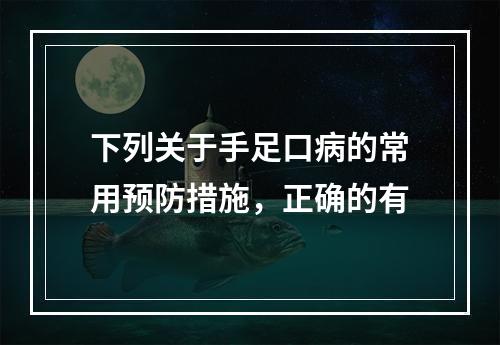 下列关于手足口病的常用预防措施，正确的有